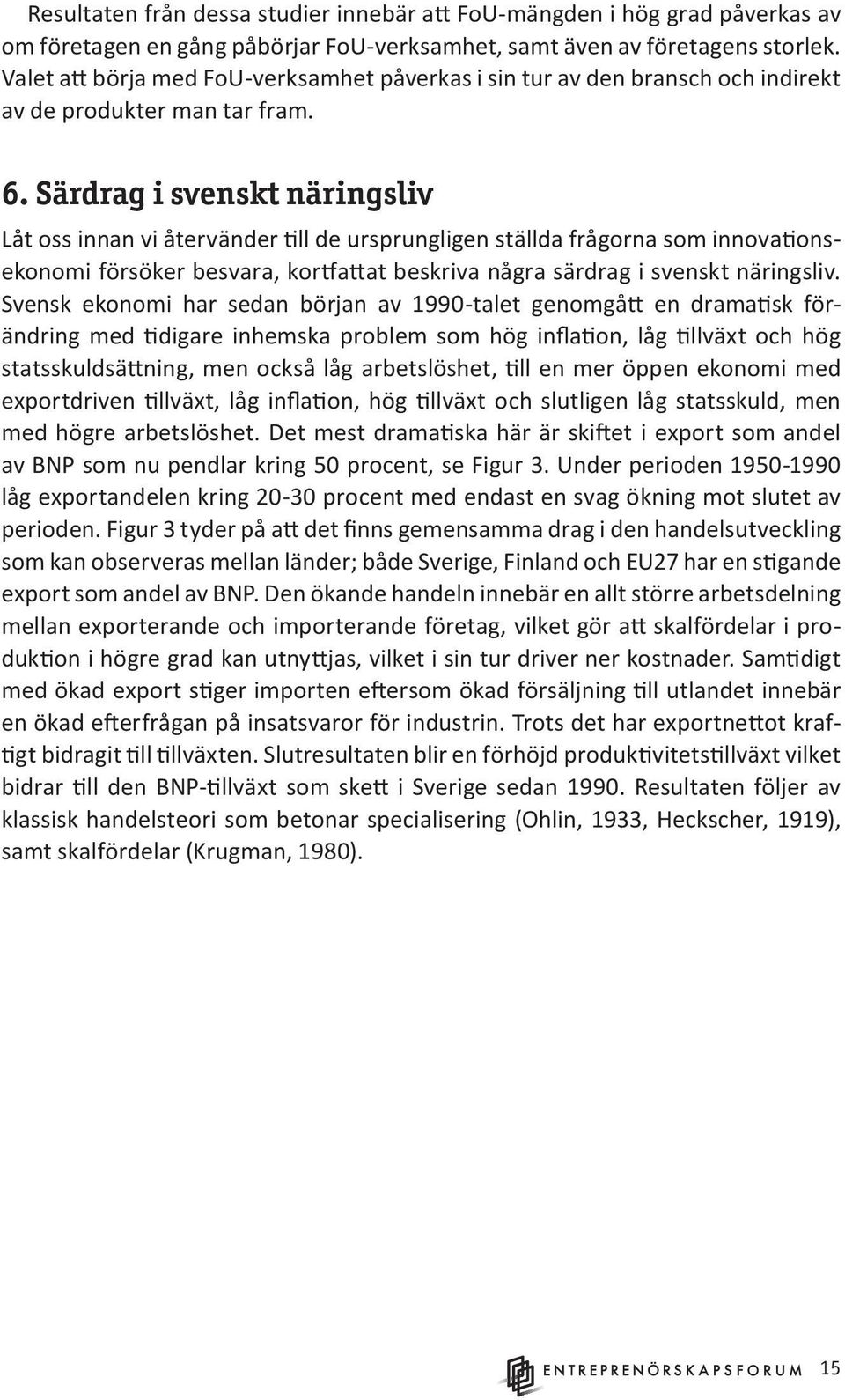 Resultaten från dessa studier innebär att FoU-mängden i hög grad påverkas av om företagen en gång påbörjar FoU-verksamhet, samt även av företagens storlek. Valet att börja med FoU-verksamhet påverkas i sin tur av den bransch och indirekt av de produkter man tar fram.

6. Särdrag i svenskt näringsliv

Låt oss innan vi återvänder till de ursprungligen ställda frågorna som innovationsekonomi försöker besvara, kortfattat beskriva några särdrag i svenskt näringsliv. Svensk ekonomi har sedan början av 1990-talet genomgått en dramatisk förändring med tidigare inhemska problem som hög inflation, låg tillväxt och hög statsskuldsättning, men också låg arbetslöshet, till en mer öppen ekonomi med exportdriven tillväxt, låg inflation, hög tillväxt och slutligen låg statsskuld, men med högre arbetslöshet. Det mest dramatiska här är skiftet i export som andel av BNP som nu pendlar kring 50 procent, se Figur 3. Under perioden 1950-1990 låg exportandelen kring 20-30 procent med endast en svag ökning mot slutet av perioden. Figur 3 tyder på att det finns gemensamma drag i den handelsutveckling som kan observeras mellan länder; både Sverige, Finland och EU27 har en stigande export som andel av BNP. Den ökande handeln innebär en allt större arbetsdelning mellan exporterande och importerande företag, vilket gör att skalfördelar i produktion i högre grad kan utnyttjas, vilket i sin tur driver ner kostnader. Samtidigt med ökad export stiger importen eftersom ökad försäljning till utlandet innebär en ökad efterfrågan på insatsvaror för industrin. Trots det har exportnettot kraftigt bidragit till tillväxten. Slutresultaten blir en förhöjd produktivitetstillväxt vilket bidrar till den BNP-tillväxt som skett i Sverige sedan 1990. Resultaten följer av klassisk handelsteori som betonar specialisering (Ohlin, 1933, Heckscher, 1919), samt skalfördelar (Krugman, 1980).

ENTREPRENÖRSKAPSFORUM 15